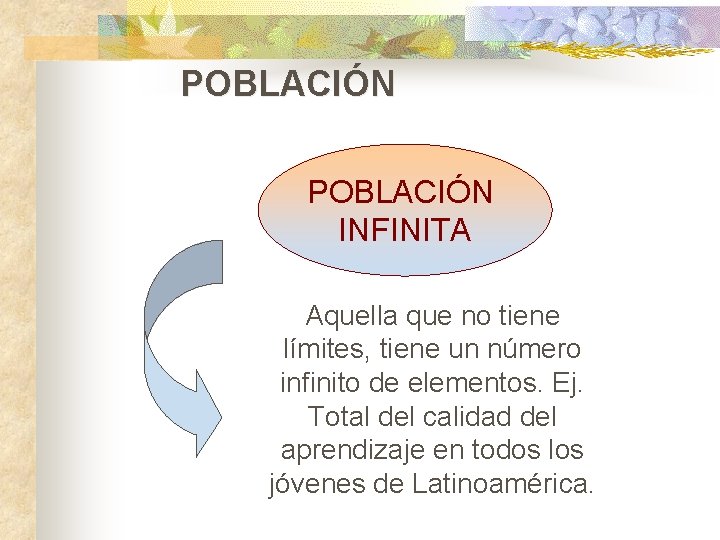 POBLACIÓN

POBLACIÓN INFINITA

Aquella que no tiene límites, tiene un número infinito de elementos. Ej. Total del calidad del aprendizaje en todos los jóvenes de Latinoamérica.